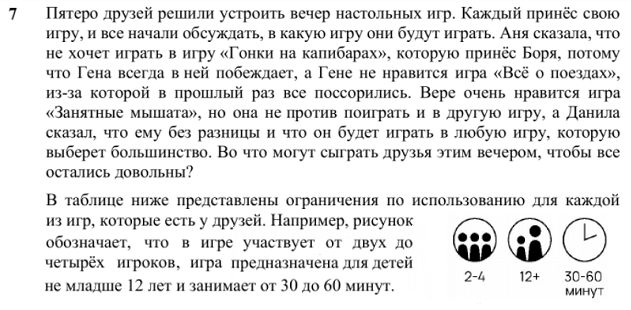 7 Пятеро друзей решили устроить вечер настольных игр. Каждый принёс свою игру, и все начали обсуждать, в какую игру они будут играть. Аня сказала, что не хочет играть в игру «Гонки на капибарах», которую принёс Боря, потому что Гена всегда в ней побеждает, а Гене не нравится игра «Всё о поездах», из-за которой в прошлый раз все поссорились. Вере очень нравится игра «Занятные мышата», но она не против поиграть и в другую игру, а Данила сказал, что ему без разницы и что он будет играть в любую игру, которую выберет большинство. Во что могут сыграть друзья этим вечером, чтобы все остались довольны?

В таблице ниже представлены ограничения по использованию для каждой из игр, которые есть у друзей. Например, рисунок обозначает, что в игре участвует от двух до четырёх игроков, игра предназначена для детей не младше 12 лет и занимает от 30 до 60 минут.

2-4 12+ 30-60 минут